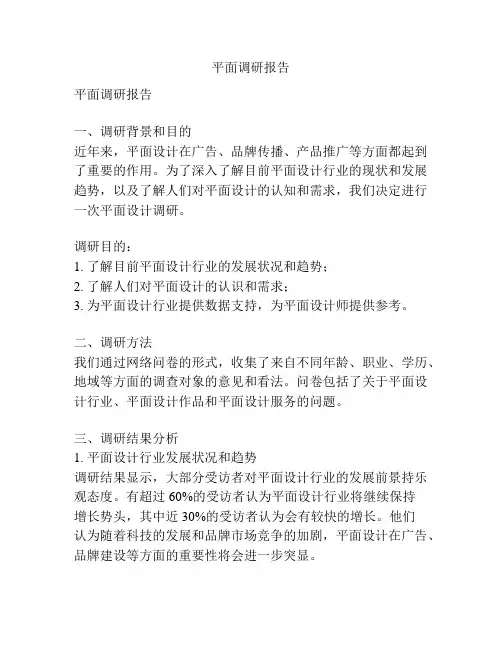 平面调研报告

平面调研报告

一、调研背景和目的
近年来，平面设计在广告、品牌传播、产品推广等方面都起到了重要的作用。为了深入了解目前平面设计行业的现状和发展趋势，以及了解人们对平面设计的认知和需求，我们决定进行一次平面设计调研。

调研目的：
1. 了解目前平面设计行业的发展状况和趋势；
2. 了解人们对平面设计的认识和需求；
3. 为平面设计行业提供数据支持，为平面设计师提供参考。

二、调研方法
我们通过网络问卷的形式，收集了来自不同年龄、职业、学历、地域等方面的调查对象的意见和看法。问卷包括了关于平面设计行业、平面设计作品和平面设计服务的问题。

三、调研结果分析
1. 平面设计行业发展状况和趋势
调研结果显示，大部分受访者对平面设计行业的发展前景持乐观态度。有超过 60%的受访者认为平面设计行业将继续保持增长势头，其中近 30%的受访者认为会有较快的增长。他们认为随着科技的发展和品牌市场竞争的加剧，平面设计在广告、品牌建设等方面的重要性将会进一步突显。